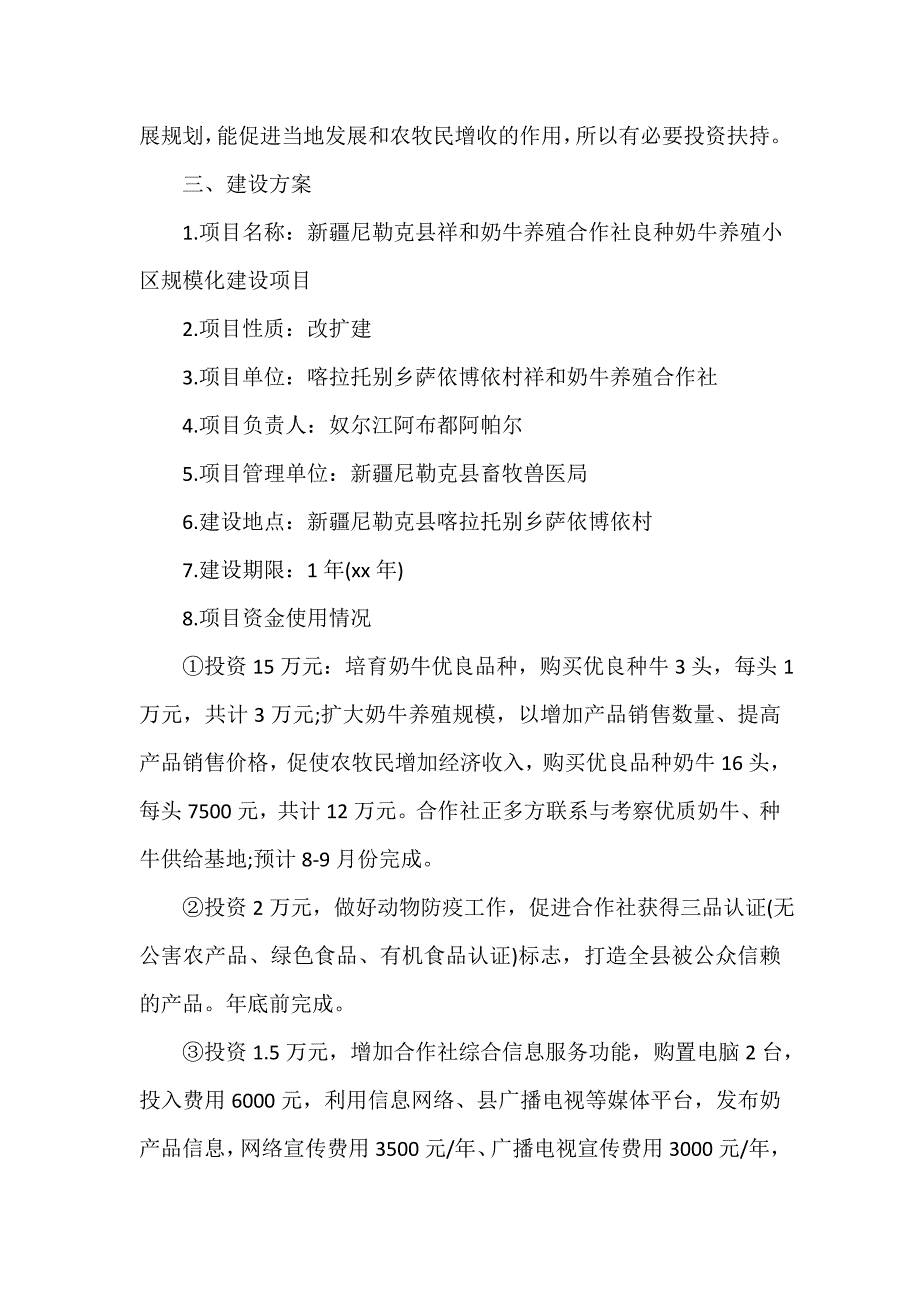 展规划，能促进当地发展和农牧民增收的作用，所以有必要投资扶持。

三、建设方案

1.项目名称：新疆尼勒克县祥和奶牛养殖合作社良种奶牛养殖小区规模化建设项目

2.项目性质：改扩建

3.项目单位：喀拉托别乡萨依博依村祥和奶牛养殖合作社

4.项目负责人：奴尔江阿布都阿帕尔

5.项目管理单位：新疆尼勒克县畜牧兽医局

6.建设地点：新疆尼勒克县喀拉托别乡萨依博依村

7.建设期限：1 年(xx 年)

8.项目资金使用情况

①投资 15 万元：培育奶牛优良品种，购买优良种牛 3 头，每头 1 万元，共计 3 万元;扩大奶牛养殖规模，以增加产品销售数量、提高产品销售价格，促使农牧民增加经济收入，购买优良品种奶牛 16 头，每头 7500 元，共计 12 万元。合作社正多方联系与考察优质奶牛、种牛供给基地;预计 8-9 月份完成。

②投资 2 万元，做好动物防疫工作，促进合作社获得三品认证(无公害农产品、绿色食品、有机食品认证)标志，打造全县被公众信赖的产品。年底前完成。

③投资 1.5 万元，增加合作社综合信息服务功能，购置电脑 2 台，投入费用 6000 元，利用信息网络、县广播电视等媒体平台，发布奶产品信息，网络宣传费用 3500 元/年、广播电视宣传费用 3000 元/年，